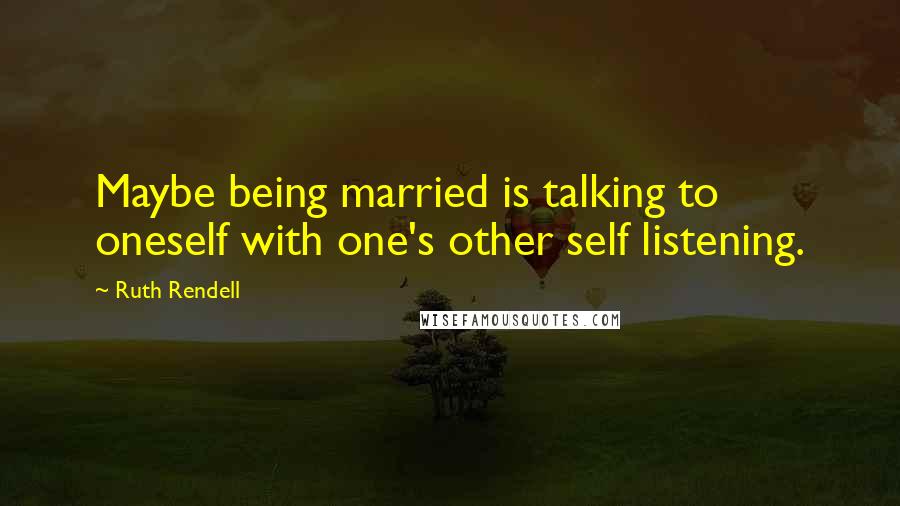 Maybe being married is talking to oneself with one's other self listening.

~ Ruth Rendell

WISEFAMOUSQUOTES.COM